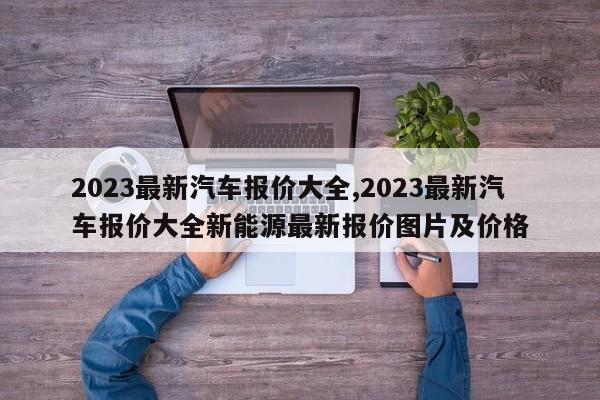 2023最新汽车报价大全,2023最新汽车报价大全新能源最新报价图片及价格